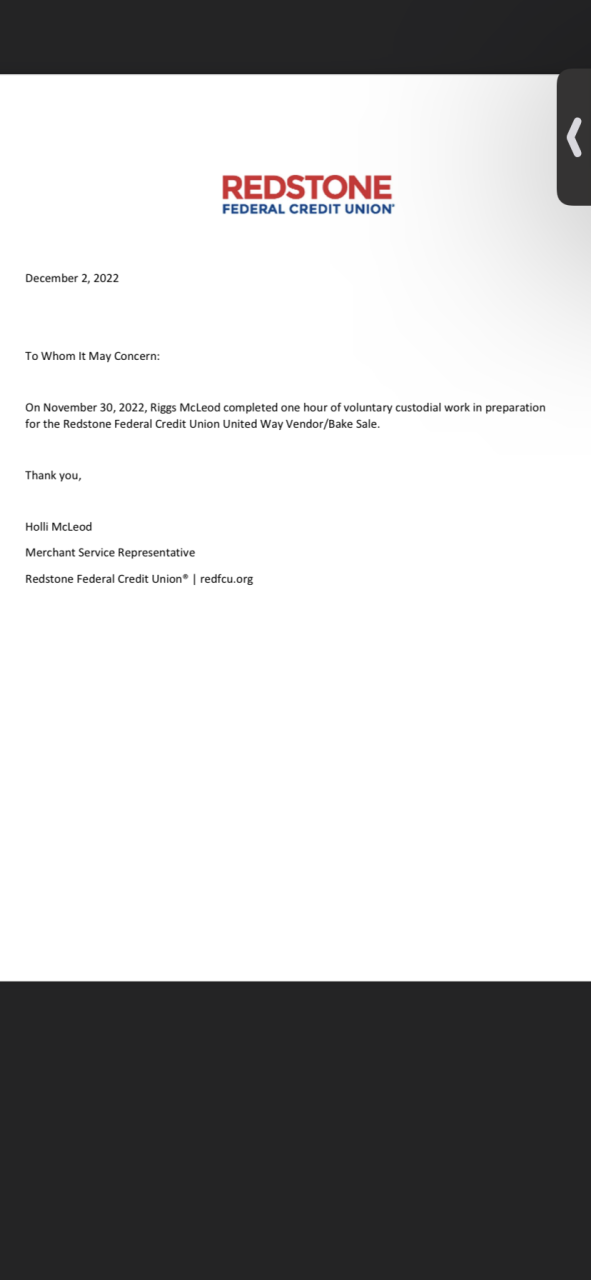 REDSTONE
FEDERAL CREDIT UNION®

December 2, 2022

To Whom It May Concern:

On November 30, 2022, Riggs McLeod completed one hour of voluntary custodial work in preparation for the Redstone Federal Credit Union United Way Vendor/Bake Sale.

Thank you,

Holli McLeod

Merchant Service Representative

Redstone Federal Credit Union® | redfcu.org